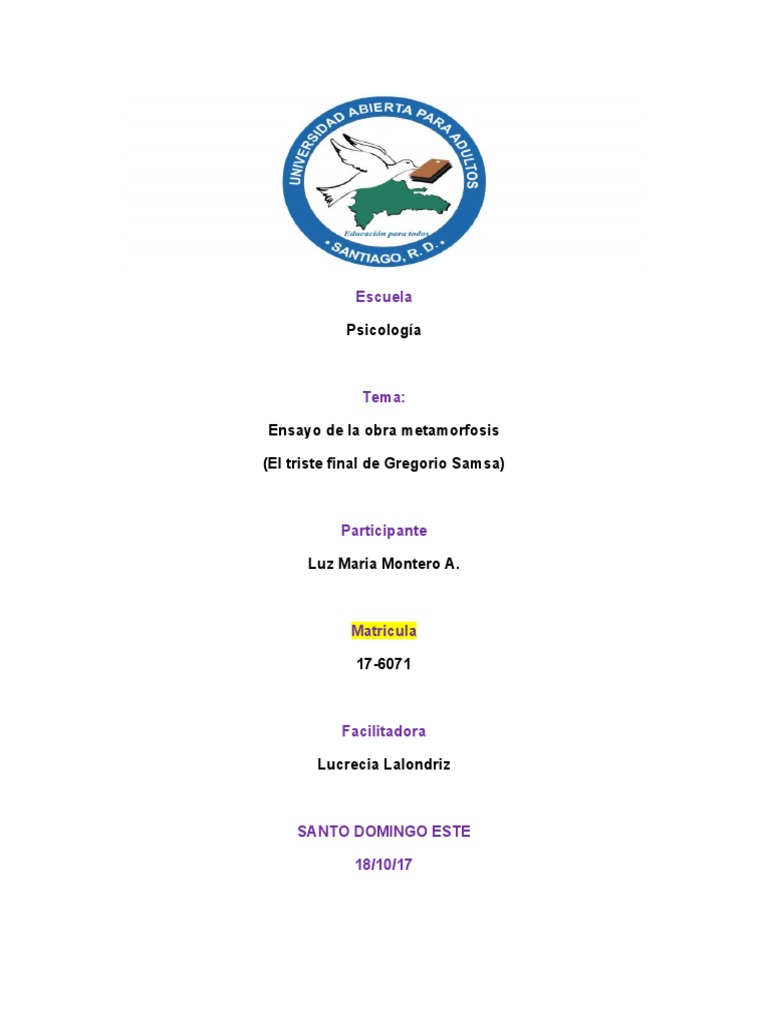 UNIVERSIDAD ABIERTA PARA ADULTOS
Educación para todos
SANTIAGO, R. D.

Escuela

Psicología

Tema:

Ensayo de la obra metamorfosis

(El triste final de Gregorio Samsa)

Participante

Luz Maria Montero A.

Matricula

17-6071

Facilitadora

Lucrecia Lalondriz

SANTO DOMINGO ESTE

18/10/17